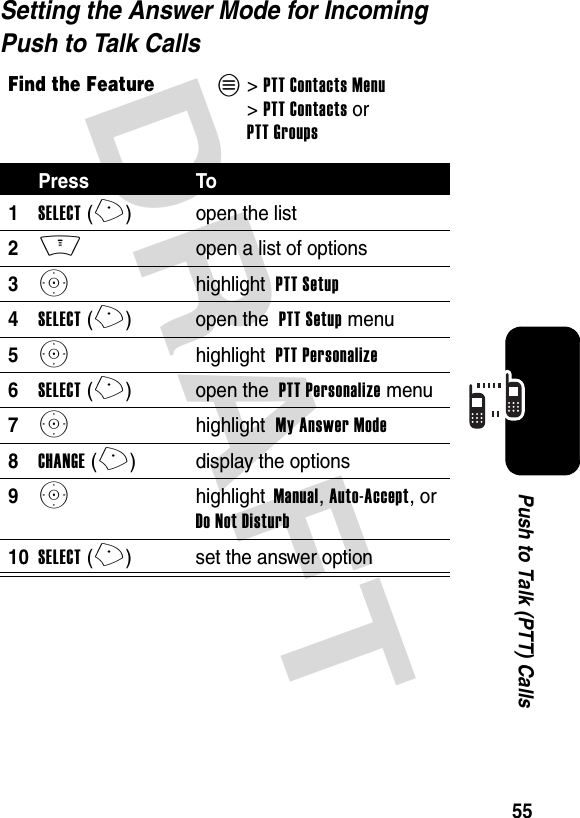 Setting the Answer Mode for Incoming Push to Talk Calls

Find the Feature
> PTT Contacts Menu
> PTT Contacts or PTT Groups

|  | Press | To |
|---|---|---|
| 1 | SELECT ( ) | open the list |
| 2 |  | open a list of options |
| 3 |  | highlight PTT Setup |
| 4 | SELECT ( ) | open the PTT Setup menu |
| 5 |  | highlight PTT Personalize |
| 6 | SELECT ( ) | open the PTT Personalize menu |
| 7 |  | highlight My Answer Mode |
| 8 | CHANGE ( ) | display the options |
| 9 |  | highlight Manual, Auto-Accept, or Do Not Disturb |
| 10 | SELECT ( ) | set the answer option |

DRAFT

Push to Talk (PTT) Calls

55